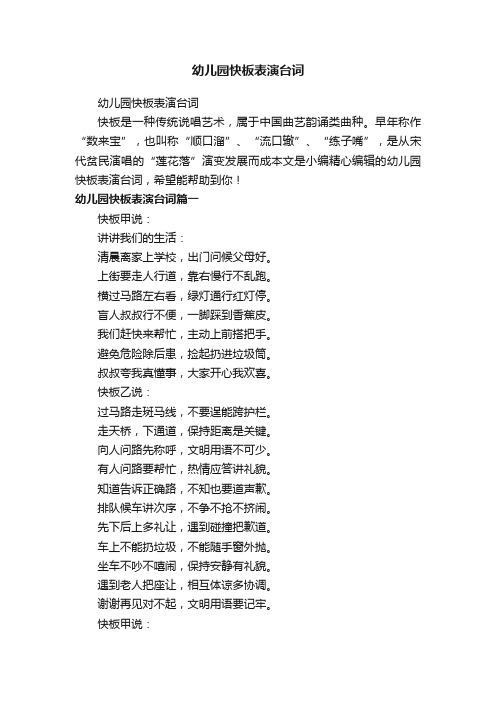 幼儿园快板表演台词

幼儿园快板表演台词

快板是一种传统说唱艺术，属于中国曲艺韵诵类曲种。早年称作“数来宝”，也叫称“顺口溜”、“流口辙”、“练子嘴”，是从宋代贫民演唱的“莲花落”演变发展而成本文是小编精心编辑的幼儿园快板表演台词，希望能帮助到你！

幼儿园快板表演台词篇一

快板甲说：

讲讲我们的生活：

清晨离家上学校，出门问候父母好。

上街要走人行道，靠右慢行不乱跑。

横过马路左右看，绿灯通行红灯停。

盲人叔叔行不便，一脚踩到香蕉皮。

我们赶快来帮忙，主动上前搭把手。

避免危险除后患，捡起扔进垃圾筒。

叔叔夸我真懂事，大家开心我欢喜。

快板乙说：

过马路走斑马线，不要逞能跨护栏。

走天桥，下通道，保持距离是关键。

向人问路先称呼，文明用语不可少。

有人问路要帮忙，热情应答讲礼貌。

知道告诉正确路，不知也要道声歉。

排队候车讲次序，不争不抢不挤闹。

先下后上多礼让，遇到碰撞把歉道。

车上不能扔垃圾，不能随手窗外抛。

坐车不吵不嘻闹，保持安静有礼貌。

遇到老人把座让，相互体谅多协调。

谢谢再见对不起，文明用语要记牢。

快板甲说：